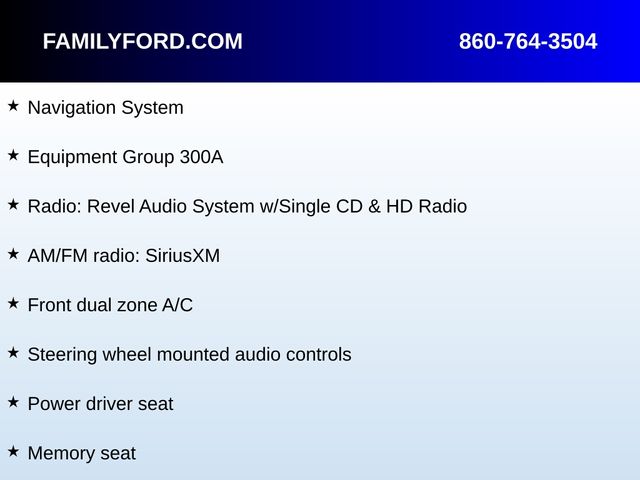 FAMILYFORD.COM 860-764-3504

★ Navigation System

★ Equipment Group 300A

★ Radio: Revel Audio System w/Single CD & HD Radio

★ AM/FM radio: SiriusXM

★ Front dual zone A/C

★ Steering wheel mounted audio controls

★ Power driver seat

★ Memory seat